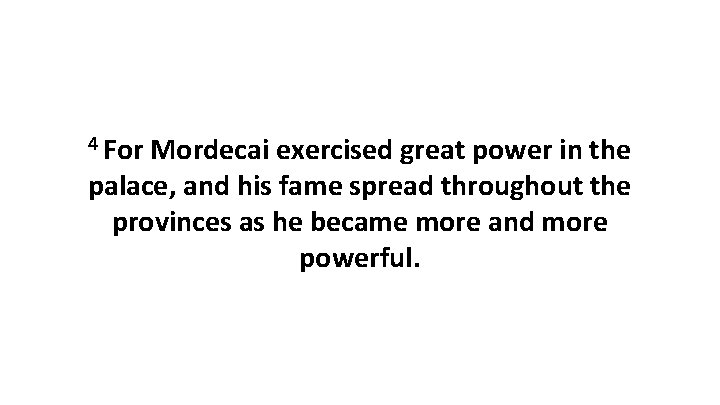 $^4$ For Mordecai exercised great power in the palace, and his fame spread throughout the provinces as he became more and more powerful.